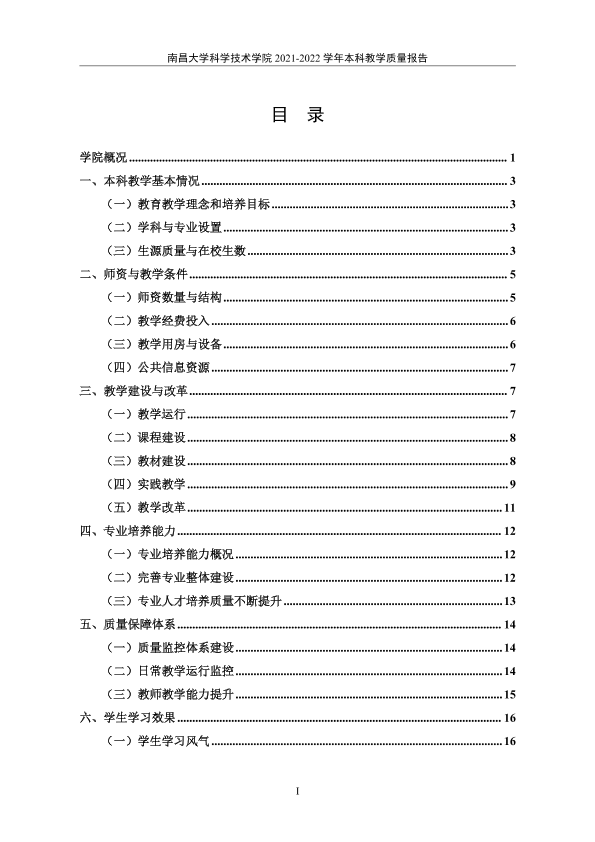 南昌大学科学技术学院2021-2022学年本科教学质量报告

目 录

学院概况 1

一、本科教学基本情况 3

（一）教育教学理念和培养目标 3

（二）学科与专业设置 3

（三）生源质量与在校生数 3

二、师资与教学条件 5

（一）师资数量与结构 5

（二）教学经费投入 6

（三）教学用房与设备 6

（四）公共信息资源 7

三、教学建设与改革 7

（一）教学运行 7

（二）课程建设 8

（三）教材建设 8

（四）实践教学 9

（五）教学改革 11

四、专业培养能力 12

（一）专业培养能力概况 12

（二）完善专业整体建设 12

（三）专业人才培养质量不断提升 13

五、质量保障体系 14

（一）质量监控体系建设 14

（二）日常教学运行监控 14

（三）教师教学能力提升 15

六、学生学习效果 16

（一）学生学习风气 16

I